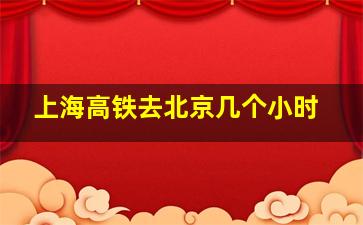 上海高铁去北京几个小时